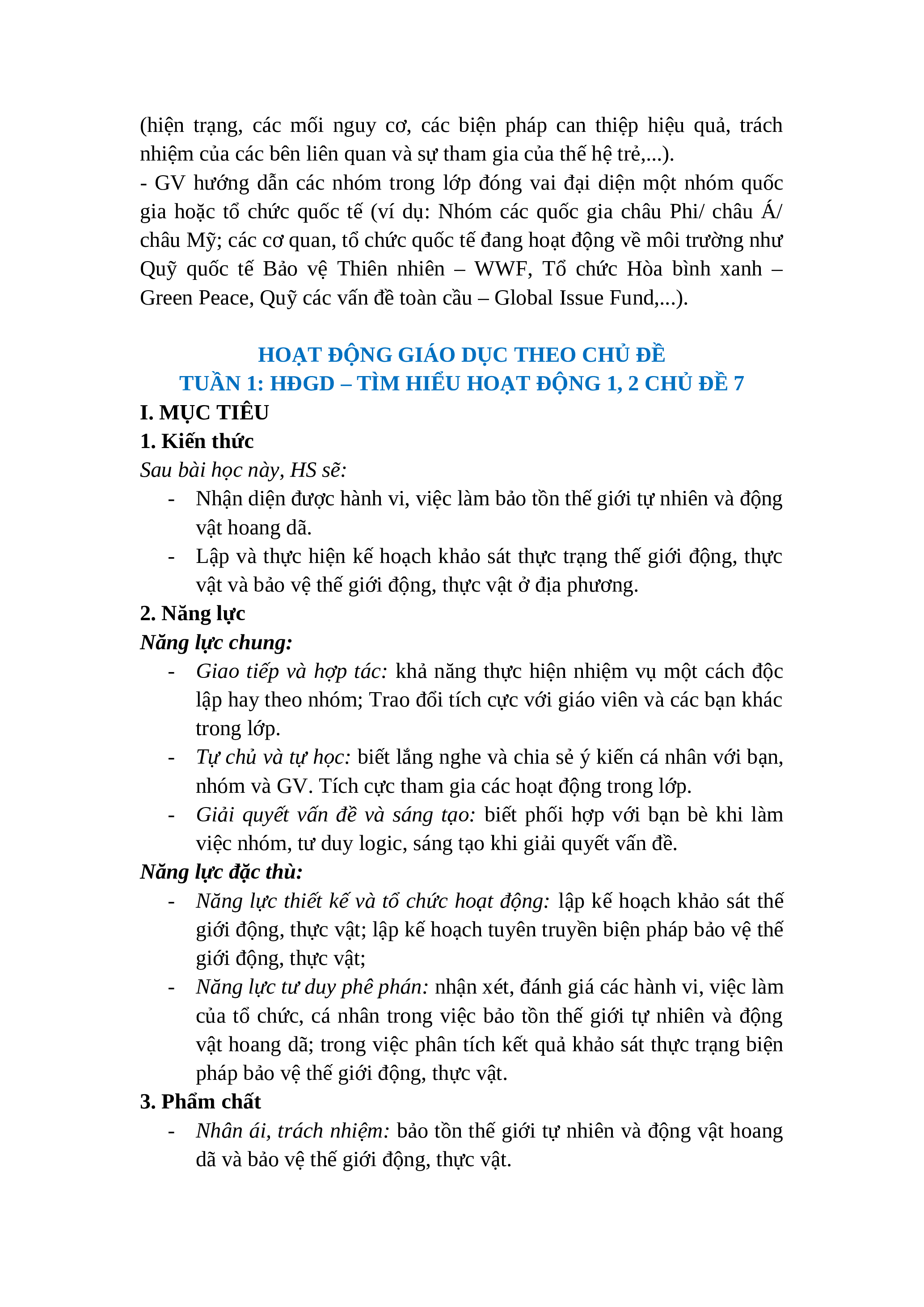 (hiện trạng, các mối nguy cơ, các biện pháp can thiệp hiệu quả, trách nhiệm của các bên liên quan và sự tham gia của thế hệ trẻ,...).
- GV hướng dẫn các nhóm trong lớp đóng vai đại diện một nhóm quốc gia hoặc tổ chức quốc tế (ví dụ: Nhóm các quốc gia châu Phi/ châu Á/ châu Mỹ; các cơ quan, tổ chức quốc tế đang hoạt động về môi trường như Quỹ quốc tế Bảo vệ Thiên nhiên – WWF, Tổ chức Hòa bình xanh – Green Peace, Quỹ các vấn đề toàn cầu – Global Issue Fund,...).

HOẠT ĐỘNG GIÁO DỤC THEO CHỦ ĐỀ
TUẦN 1: HĐGD – TÌM HIỂU HOẠT ĐỘNG 1, 2 CHỦ ĐỀ 7

I. MỤC TIÊU
1. Kiến thức
Sau bài học này, HS sẽ:
- Nhận diện được hành vi, việc làm bảo tồn thế giới tự nhiên và động vật hoang dã.
- Lập và thực hiện kế hoạch khảo sát thực trạng thế giới động, thực vật và bảo vệ thế giới động, thực vật ở địa phương.
2. Năng lực
Năng lực chung:
- Giao tiếp và hợp tác: khả năng thực hiện nhiệm vụ một cách độc lập hay theo nhóm; Trao đổi tích cực với giáo viên và các bạn khác trong lớp.
- Tự chủ và tự học: biết lắng nghe và chia sẻ ý kiến cá nhân với bạn, nhóm và GV. Tích cực tham gia các hoạt động trong lớp.
- Giải quyết vấn đề và sáng tạo: biết phối hợp với bạn bè khi làm việc nhóm, tư duy logic, sáng tạo khi giải quyết vấn đề.
Năng lực đặc thù:
- Năng lực thiết kế và tổ chức hoạt động: lập kế hoạch khảo sát thế giới động, thực vật; lập kế hoạch tuyên truyền biện pháp bảo vệ thế giới động, thực vật;
- Năng lực tư duy phê phán: nhận xét, đánh giá các hành vi, việc làm của tổ chức, cá nhân trong việc bảo tồn thế giới tự nhiên và động vật hoang dã; trong việc phân tích kết quả khảo sát thực trạng biện pháp bảo vệ thế giới động, thực vật.
3. Phẩm chất
- Nhân ái, trách nhiệm: bảo tồn thế giới tự nhiên và động vật hoang dã và bảo vệ thế giới động, thực vật.